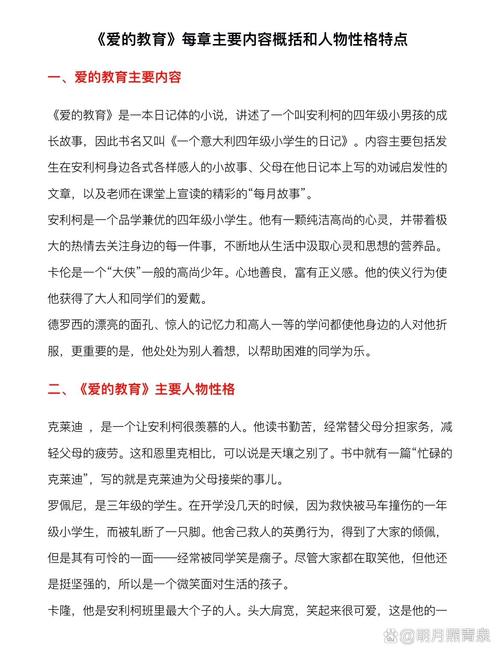 《爱的教育》每章主要内容概括和人物性格特点

一、爱的教育主要内容

《爱的教育》是一本日记体的小说，讲述了一个叫安利柯的四年级小男孩的成长故事，因此书名又叫《一个意大利四年级小学生的日记》。内容主要包括发生在安利柯身边各式各样感人的小故事、父母在他日记本上写的劝诫启发性的文章，以及老师在课堂上宣读的精彩的“每月故事”。

安利柯是一个品学兼优的四年级小学生。他有一颗纯洁高尚的心灵，并带着极大的热情去关注身边的每一件事，不断地从生活中汲取心灵和思想的营养品。

卡伦是一个“大侠”一般的高尚少年。心地善良，富有正义感。他的侠义行为使他获得了大人和同学们的爱戴。

德罗西的漂亮的面孔、惊人的记忆力和高人一等的学问都使他身边的人对他折服，更重要的是，他处处为别人着想，以帮助困难的同学为乐。

二、《爱的教育》主要人物性格

克莱迪 ，是一个让安利柯很羡慕的人。他读书勤苦，经常替父母分担家务，减轻父母的疲劳。这和恩里克相比，可以说是天壤之别了。书中就有一篇“忙碌的克莱迪”，写的就是克莱迪为父母接柴的事儿。

罗佩尼，是三年级的学生。在开学没几天的时候，因为救快被马车撞伤的一年级小学生，而被轧断了一只脚。他舍己救人的英勇行为，得到了大家的倾佩，但是其有可怜的一面——经常被同学笑是瘸子。尽管大家都在取笑他，但他还是挺坚强的，所以是一个微笑面对生活的孩子。

卡隆，他是安利柯班里最大个子的人。头大肩宽，笑起来很可爱，这是他的一

@明月照青泉